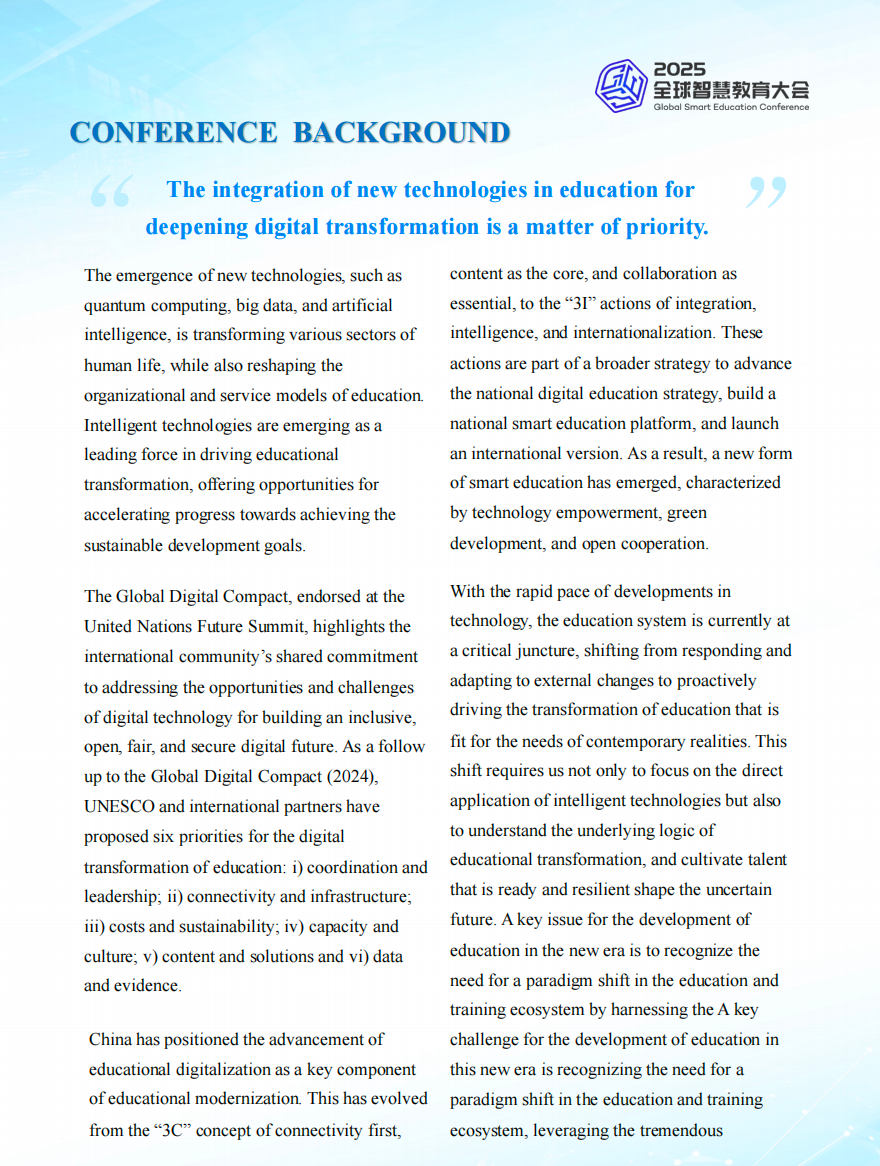 2025
全球智慧教育大会
Global Smart Education Conference

CONFERENCE BACKGROUND

“ The integration of new technologies in education for deepening digital transformation is a matter of priority. ”

The emergence of new technologies, such as quantum computing, big data, and artificial intelligence, is transforming various sectors of human life, while also reshaping the organizational and service models of education. Intelligent technologies are emerging as a leading force in driving educational transformation, offering opportunities for accelerating progress towards achieving the sustainable development goals.

The Global Digital Compact, endorsed at the United Nations Future Summit, highlights the international community’s shared commitment to addressing the opportunities and challenges of digital technology for building an inclusive, open, fair, and secure digital future. As a follow up to the Global Digital Compact (2024), UNESCO and international partners have proposed six priorities for the digital transformation of education: i) coordination and leadership; ii) connectivity and infrastructure; iii) costs and sustainability; iv) capacity and culture; v) content and solutions and vi) data and evidence.

China has positioned the advancement of educational digitalization as a key component of educational modernization. This has evolved from the “3C” concept of connectivity first, content as the core, and collaboration as essential, to the “3I” actions of integration, intelligence, and internationalization. These actions are part of a broader strategy to advance the national digital education strategy, build a national smart education platform, and launch an international version. As a result, a new form of smart education has emerged, characterized by technology empowerment, green development, and open cooperation.

With the rapid pace of developments in technology, the education system is currently at a critical juncture, shifting from responding and adapting to external changes to proactively driving the transformation of education that is fit for the needs of contemporary realities. This shift requires us not only to focus on the direct application of intelligent technologies but also to understand the underlying logic of educational transformation, and cultivate talent that is ready and resilient shape the uncertain future. A key issue for the development of education in the new era is to recognize the need for a paradigm shift in the education and training ecosystem by harnessing the A key challenge for the development of education in this new era is recognizing the need for a paradigm shift in the education and training ecosystem, leveraging the tremendous